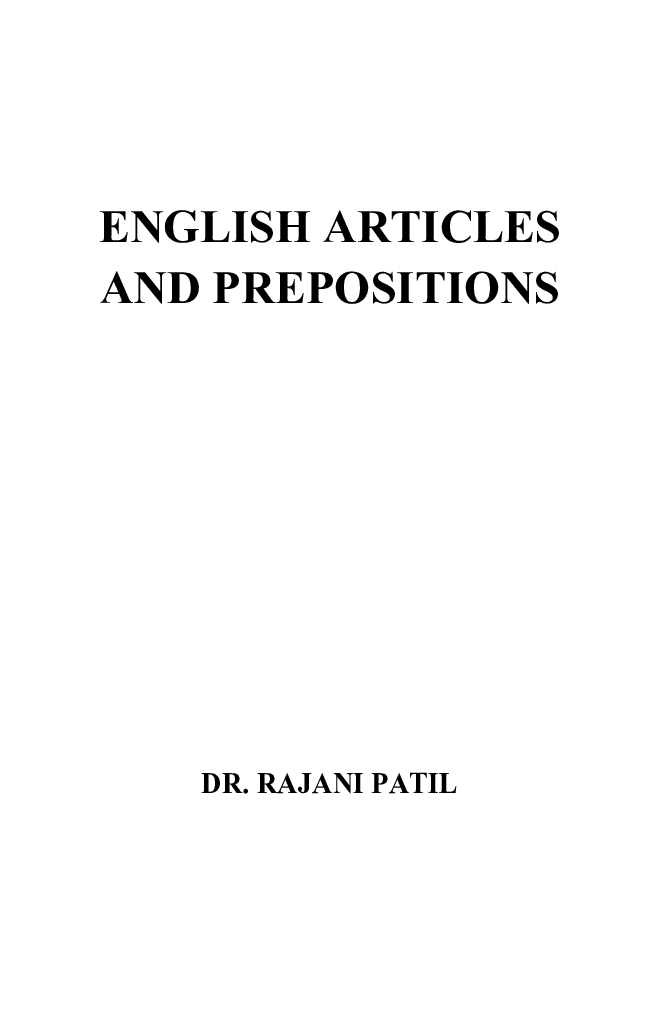 ENGLISH ARTICLES AND PREPOSITIONS

DR. RAJANI PATIL